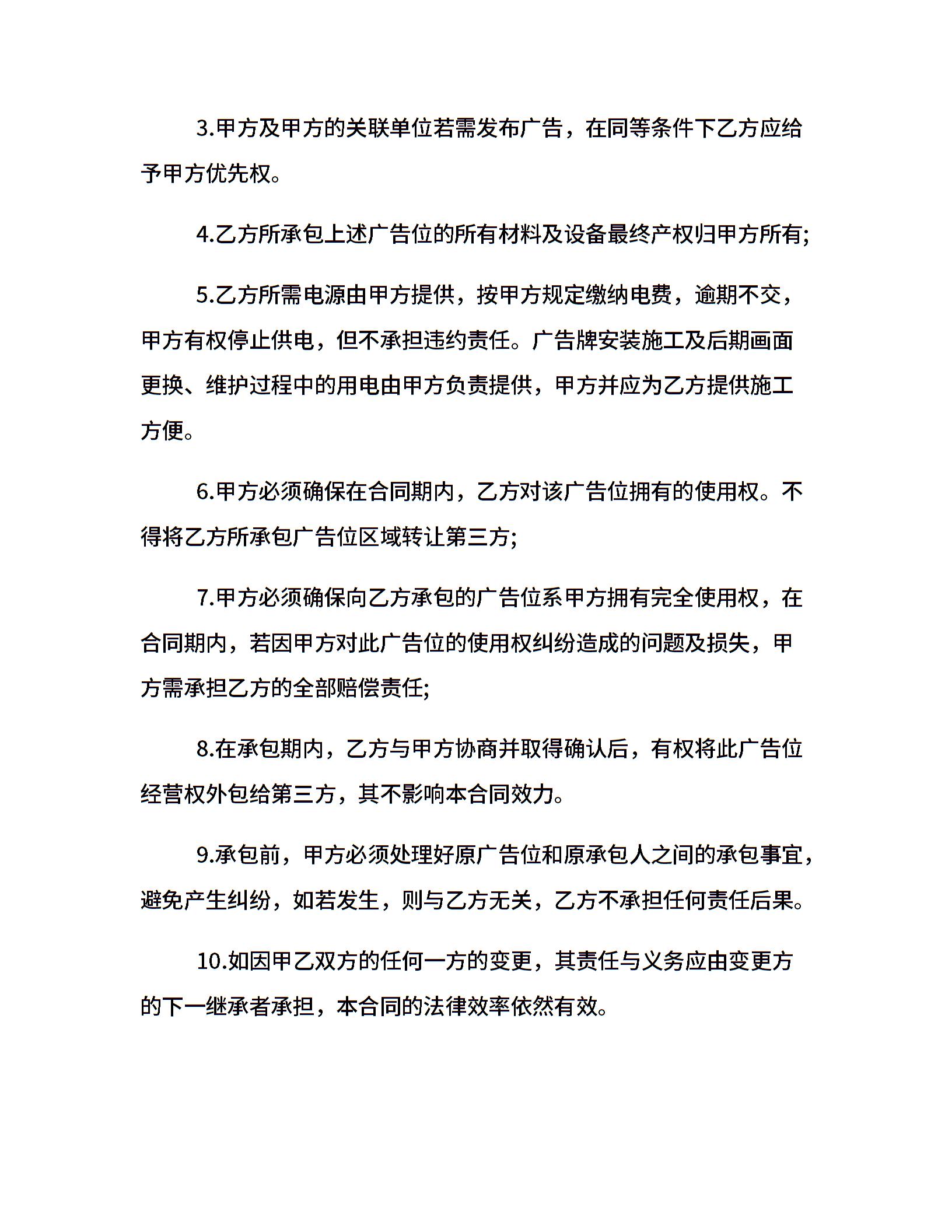 3.甲方及甲方的关联单位若需发布广告，在同等条件下乙方应给予甲方优先权。

4.乙方所承包上述广告位的所有材料及设备最终产权归甲方所有;

5.乙方所需电源由甲方提供，按甲方规定缴纳电费，逾期不交，甲方有权停止供电，但不承担违约责任。广告牌安装施工及后期画面更换、维护过程中的用电由甲方负责提供，甲方并应为乙方提供施工方便。

6.甲方必须确保在合同期内，乙方对该广告位拥有的使用权。不得将乙方所承包广告位区域转让第三方;

7.甲方必须确保向乙方承包的广告位系甲方拥有完全使用权，在合同期内，若因甲方对此广告位的使用权纠纷造成的问题及损失，甲方需承担乙方的全部赔偿责任;

8.在承包期内，乙方与甲方协商并取得确认后，有权将此广告位经营权外包给第三方，其不影响本合同效力。

9.承包前，甲方必须处理好原广告位和原承包人之间的承包事宜，避免产生纠纷，如若发生，则与乙方无关，乙方不承担任何责任后果。

10.如因甲乙双方的任何一方的变更，其责任与义务应由变更方的下一继承者承担，本合同的法律效率依然有效。